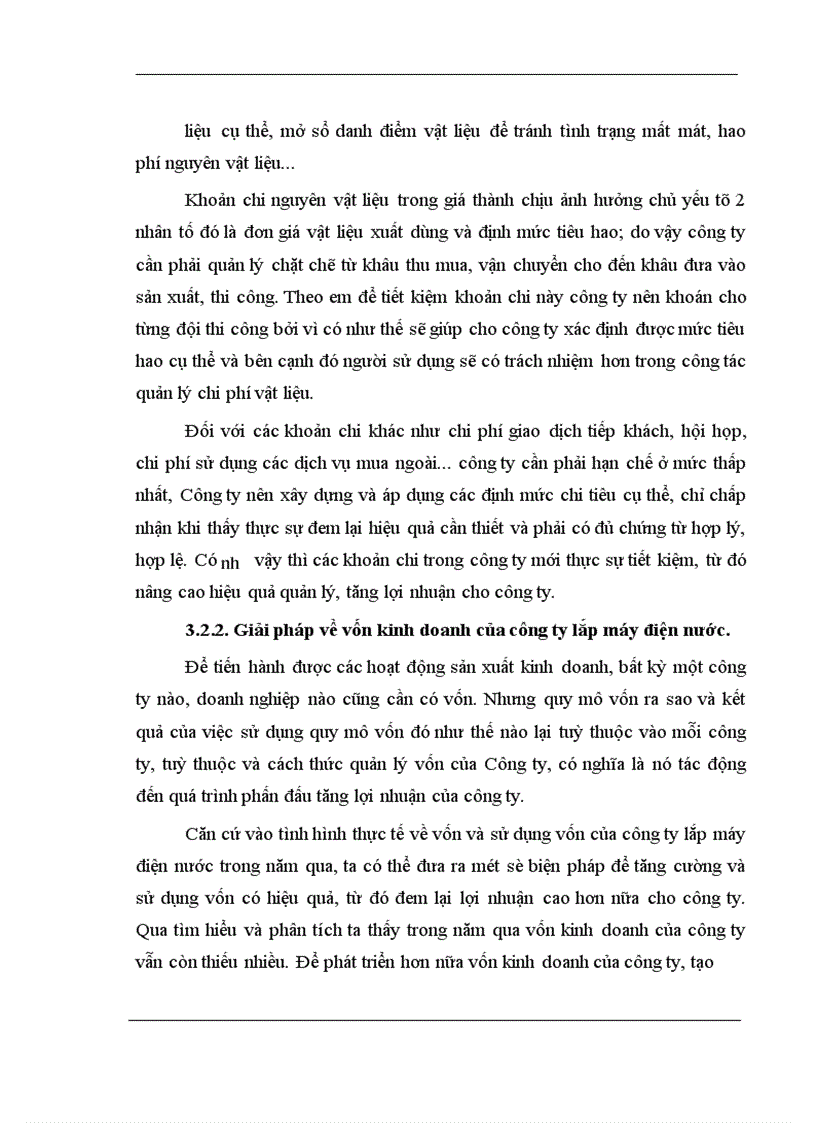 liệu cụ thể, mở sổ danh điểm vật liệu để tránh tình trạng mất mát, hao phí nguyên vật liệu...

Khoản chi nguyên vật liệu trong giá thành chịu ảnh hưởng chủ yếu tố 2 nhân tố đó là đơn giá vật liệu xuất dùng và định mức tiêu hao; do vậy công ty cần phải quản lý chặt chẽ từ khâu thu mua, vận chuyển cho đến khâu đưa vào sản xuất, thi công. Theo em để tiết kiệm khoản chi này công ty nên khoán cho từng đội thi công bởi vì có như thế sẽ giúp cho công ty xác định được mức tiêu hao cụ thể và bên cạnh đó người sử dụng sẽ có trách nhiệm hơn trong công tác quản lý chi phí vật liệu.

Đối với các khoản chi khác như chi phí giao dịch tiếp khách, hội họp, chi phí sử dụng các dịch vụ mua ngoài... công ty cần phải hạn chế ở mức thấp nhất, Công ty nên xây dựng và áp dụng các định mức chi tiêu cụ thể, chỉ chấp nhận khi thấy thực sự đem lại hiệu quả cần thiết và phải có đủ chứng từ hợp lý, hợp lệ. Có nh vậy thì các khoản chi trong công ty mới thực sự tiết kiệm, từ đó nâng cao hiệu quả quản lý, tăng lợi nhuận cho công ty.

3.2.2. Giải pháp về vốn kinh doanh của công ty lắp máy điện nước.

Để tiến hành được các hoạt động sản xuất kinh doanh, bất kỳ một công ty nào, doanh nghiệp nào cũng cần có vốn. Nhưng quy mô vốn ra sao và kết quả của việc sử dụng quy mô vốn đó như thế nào lại tuỳ thuộc vào mỗi công ty, tuỳ thuộc và cách thức quản lý vốn của Công ty, có nghĩa là nó tác động đến quá trình phấn đấu tăng lợi nhuận của công ty.

Căn cứ vào tình hình thực tế về vốn và sử dụng vốn của công ty lắp máy điện nước trong năm qua, ta có thể đưa ra mét sè biện pháp để tăng cường và sử dụng vốn có hiệu quả, từ đó đem lại lợi nhuận cao hơn nữa cho công ty. Qua tìm hiểu và phân tích ta thấy trong năm qua vốn kinh doanh của công ty vẫn còn thiếu nhiều. Để phát triển hơn nữa vốn kinh doanh của công ty, tạo